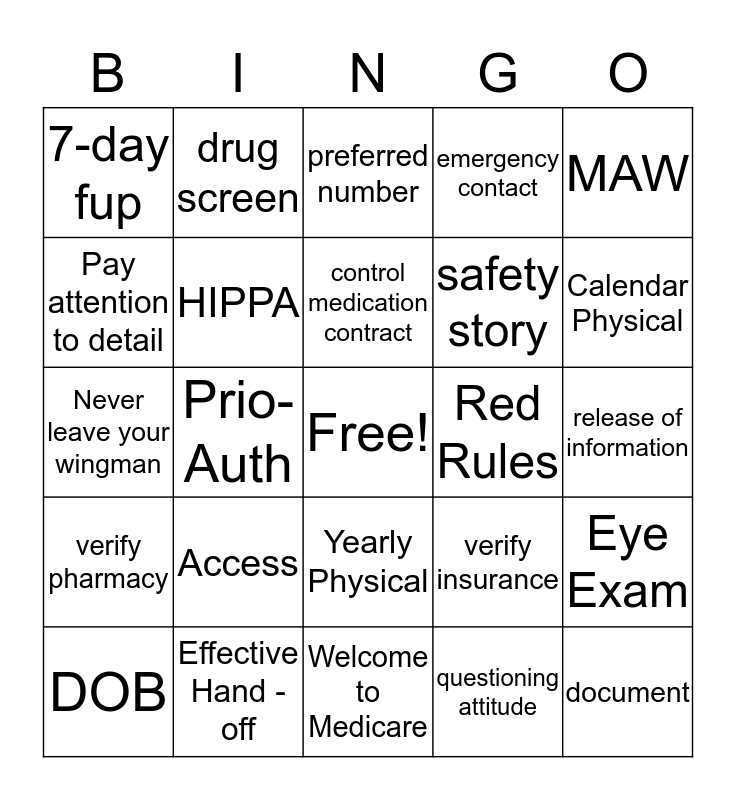 | B | I | N | G | O |
|---|---|---|---|---|
| 7-day fup | drug screen | preferred number | emergency contact | MAW |
| Pay attention to detail | HIPPA | control medication contract | safety story | Calendar Physical |
| Never leave your wingman | Prio-Auth | Free! | Red Rules | release of information |
| verify pharmacy | Access | Yearly Physical | verify insurance | Eye Exam |
| DOB | Effective Hand - off | Welcome to Medicare | questioning attitude | document |